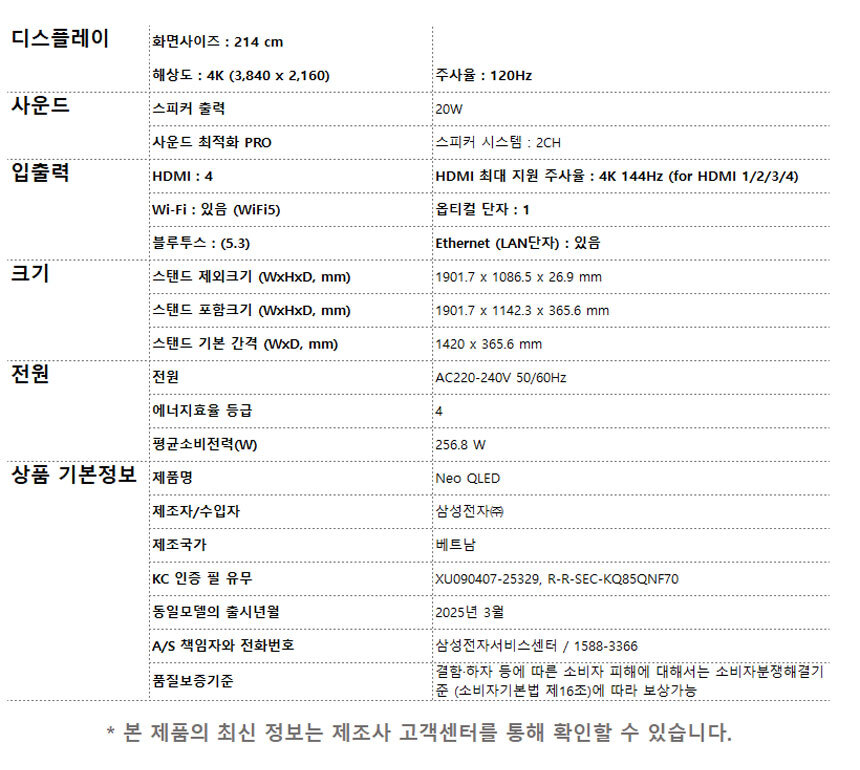 | 디스플레이 | 화면사이즈 : 214 cm | |
|---|---|---|
| | 해상도 : 4K (3,840 x 2,160) | 주사율 : 120Hz |
| 사운드 | 스피커 출력 | 20W |
| | 사운드 최적화 PRO | 스피커 시스템 : 2CH |
| 입출력 | HDMI : 4 | HDMI 최대 지원 주사율 : 4K 144Hz (for HDMI 1/2/3/4) |
| | Wi-Fi : 있음 (WiFi5) | 옵티컬 단자 : 1 |
| | 블루투스 : (5.3) | Ethernet (LAN단자) : 있음 |
| 크기 | 스탠드 제외크기 (WxHxD, mm) | 1901.7 x 1086.5 x 26.9 mm |
| | 스탠드 포함크기 (WxHxD, mm) | 1901.7 x 1142.3 x 365.6 mm |
| | 스탠드 기본 간격 (WxD, mm) | 1420 x 365.6 mm |
| 전원 | 전원 | AC220-240V 50/60Hz |
| | 에너지효율 등급 | 4 |
| | 평균소비전력(W) | 256.8 W |
| 상품 기본정보 | 제품명 | Neo QLED |
| | 제조자/수입자 | 삼성전자㈜ |
| | 제조국가 | 베트남 |
| | KC 인증 필 유무 | XU090407-25329, R-R-SEC-KQ85QNF70 |
| | 동일모델의 출시년월 | 2025년 3월 |
| | A/S 책임자와 전화번호 | 삼성전자서비스센터 / 1588-3366 |
| | 품질보증기준 | 결함·하자 등에 따른 소비자 피해에 대해서는 소비자분쟁해결기준 (소비자기본법 제16조)에 따라 보상가능 |

* 본 제품의 최신 정보는 제조사 고객센터를 통해 확인할 수 있습니다.